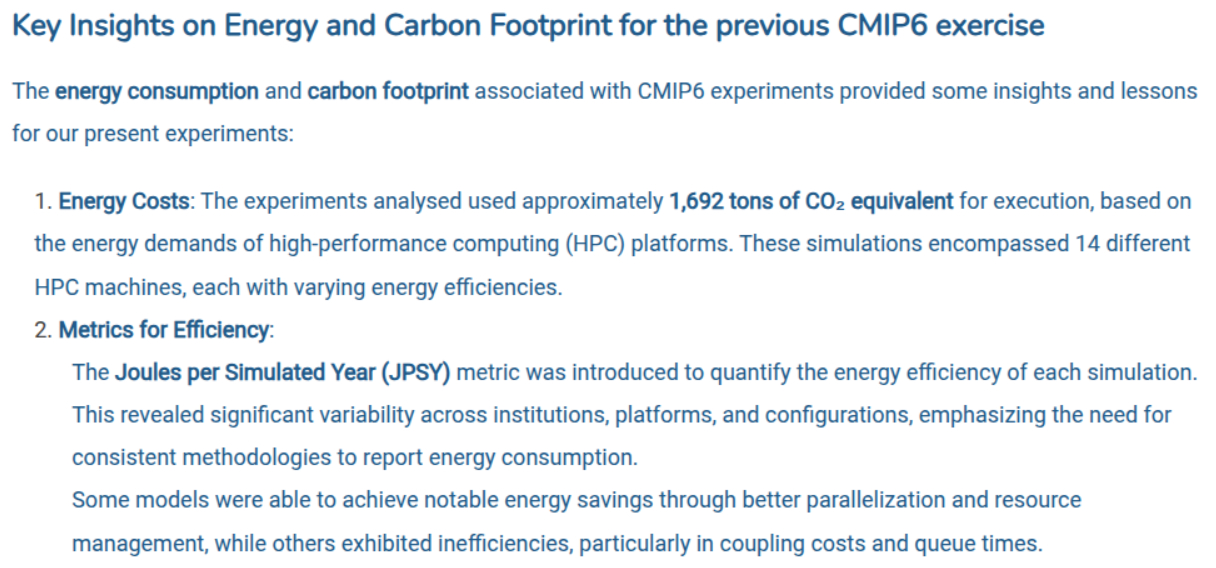 Key Insights on Energy and Carbon Footprint for the previous CMIP6 exercise

The energy consumption and carbon footprint associated with CMIP6 experiments provided some insights and lessons for our present experiments:

1. Energy Costs: The experiments analysed used approximately 1,692 tons of $CO_2$ equivalent for execution, based on the energy demands of high-performance computing (HPC) platforms. These simulations encompassed 14 different HPC machines, each with varying energy efficiencies.
2. Metrics for Efficiency:
The Joules per Simulated Year (JPSY) metric was introduced to quantify the energy efficiency of each simulation. This revealed significant variability across institutions, platforms, and configurations, emphasizing the need for consistent methodologies to report energy consumption.
Some models were able to achieve notable energy savings through better parallelization and resource management, while others exhibited inefficiencies, particularly in coupling costs and queue times.